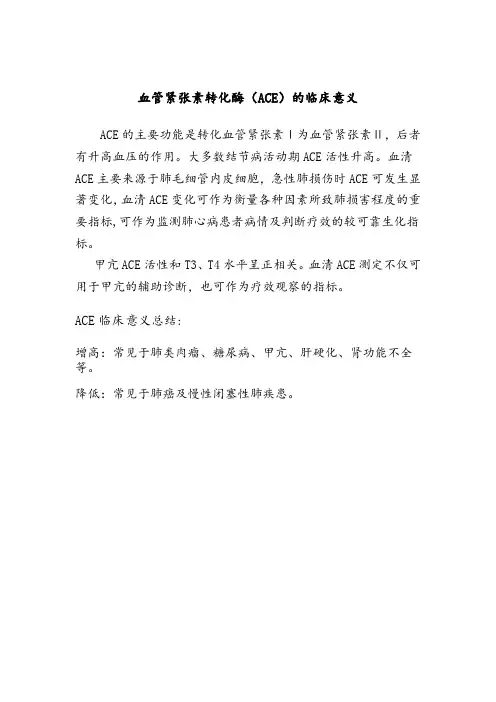 血管紧张素转化酶（ACE）的临床意义

ACE 的主要功能是转化血管紧张素Ⅰ为血管紧张素Ⅱ，后者有升高血压的作用。大多数结节病活动期 ACE 活性升高。血清 ACE 主要来源于肺毛细管内皮细胞，急性肺损伤时 ACE 可发生显著变化，血清 ACE 变化可作为衡量各种因素所致肺损害程度的重要指标，可作为监测肺心病患者病情及判断疗效的较可靠生化指标。

甲亢 ACE 活性和 T3、T4 水平呈正相关。血清 ACE 测定不仅可用于甲亢的辅助诊断，也可作为疗效观察的指标。

ACE 临床意义总结：

增高：常见于肺类肉瘤、糖尿病、甲亢、肝硬化、肾功能不全等。

降低：常见于肺癌及慢性闭塞性肺疾患。